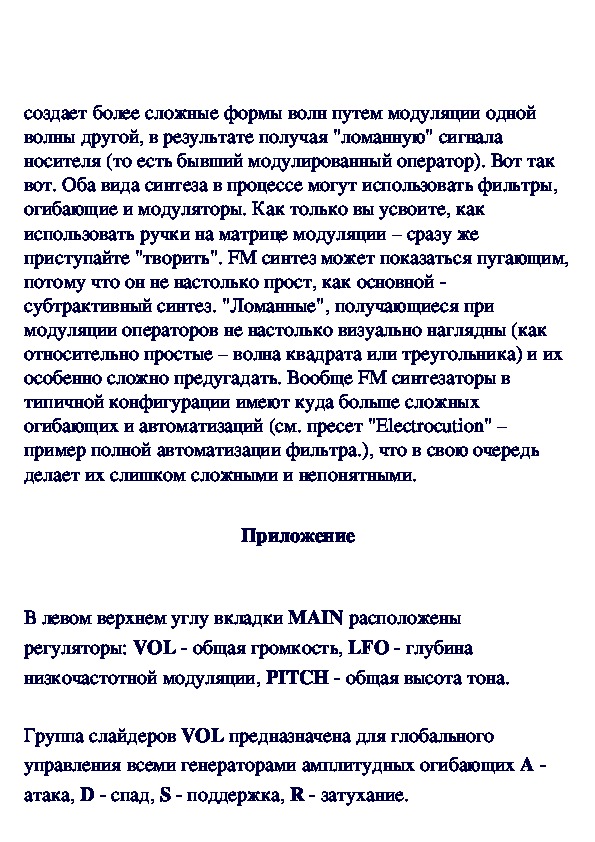 создает более сложные формы волн путем модуляции одной волны другой, в результате получая "ломанную" сигнала носителя (то есть бывший модулированный оператор). Вот так вот. Оба вида синтеза в процессе могут использовать фильтры, огибающие и модуляторы. Как только вы усвоите, как использовать ручки на матрице модуляции – сразу же приступайте "творить". FM синтез может показаться пугающим, потому что он не настолько прост, как основной - субтрактивный синтез. "Ломанные", получающиеся при модуляции операторов не настолько визуально наглядны (как относительно простые – волна квадрата или треугольника) и их особенно сложно предугадать. Вообще FM синтезаторы в типичной конфигурации имеют куда больше сложных огибающих и автоматизаций (см. пресет "Electrocution" – пример полной автоматизации фильтра.), что в свою очередь делает их слишком сложными и непонятными.

Приложение

В левом верхнем углу вкладки MAIN расположены регуляторы: VOL - общая громкость, LFO - глубина низкочастотной модуляции, PITCH - общая высота тона.

Группа слайдеров VOL предназначена для глобального управления всеми генераторами амплитудных огибающих A - атака, D - спад, S - поддержка, R - затухание.